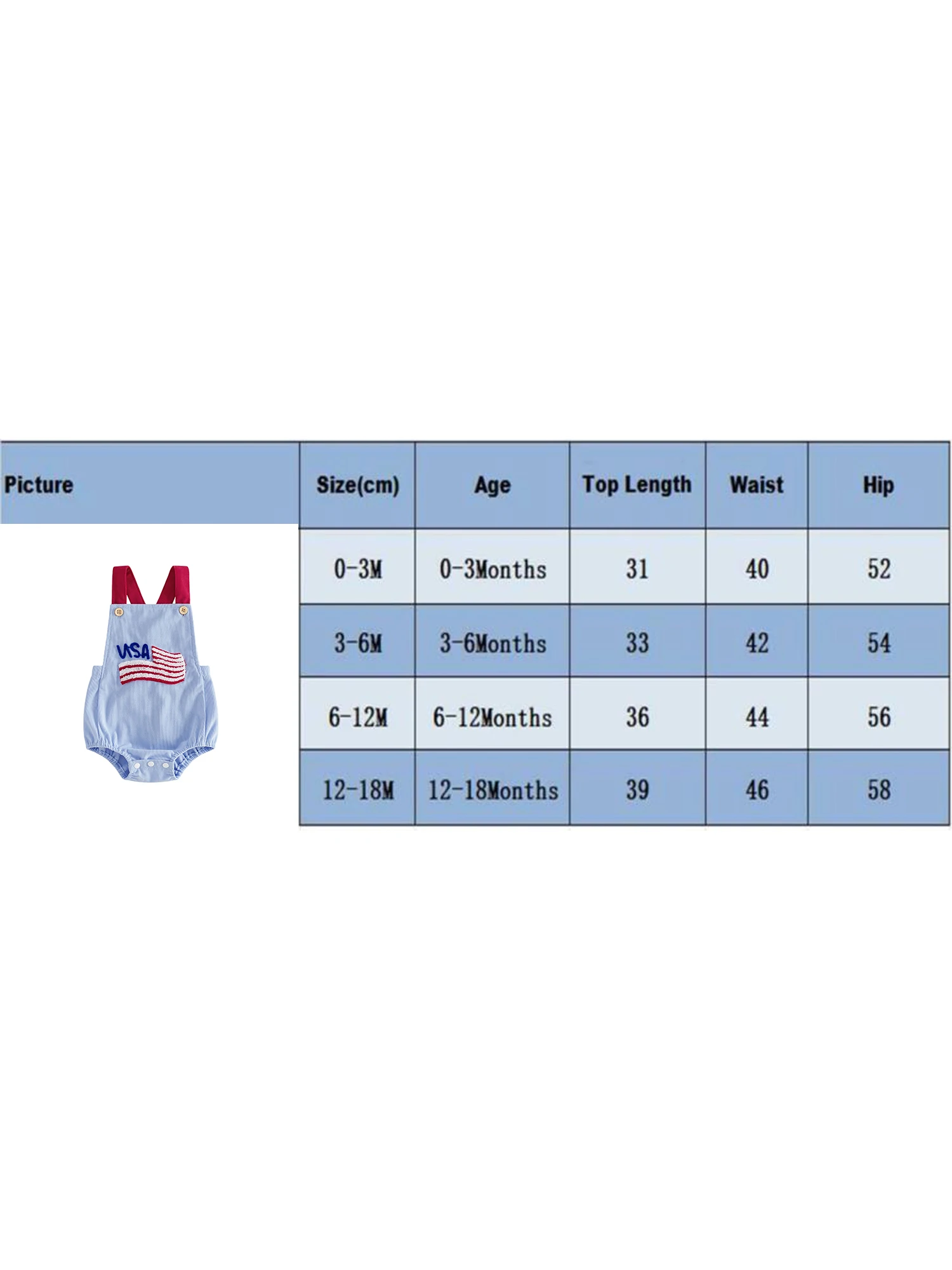 | Picture | Size(cm) | Age | Top Length | Waist | Hip |
|---|---|---|---|---|---|
| USA | 0-3M | 0-3Months | 31 | 40 | 52 |
| | 3-6M | 3-6Months | 33 | 42 | 54 |
| | 6-12M | 6-12Months | 36 | 44 | 56 |
| | 12-18M | 12-18Months | 39 | 46 | 58 |